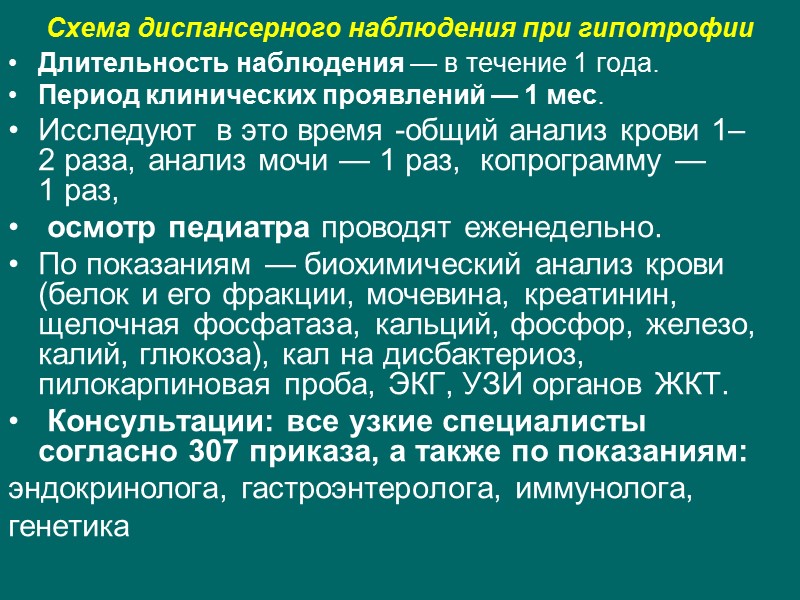 Схема диспансерного наблюдения при гипотрофии

• Длительность наблюдения — в течение 1 года.
• Период клинических проявлений — 1 мес.
• Исследуют в это время -общий анализ крови 1–2 раза, анализ мочи — 1 раз, копрограмму — 1 раз,
• осмотр педиатра проводят еженедельно.
• По показаниям — биохимический анализ крови (белок и его фракции, мочевина, креатинин, щелочная фосфатаза, кальций, фосфор, железо, калий, глюкоза), кал на дисбактериоз, пилокарпиновая проба, ЭКГ, УЗИ органов ЖКТ.
• Консультации: все узкие специалисты согласно 307 приказа, а также по показаниям:

эндокринолога, гастроэнтеролога, иммунолога, генетика